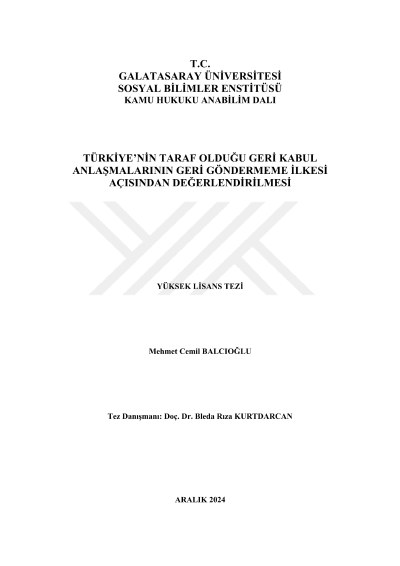 T.C.
GALATASARAY ÜNİVERSİTESİ
SOSYAL BİLİMLER ENSTİTÜSÜ
KAMU HUKUKU ANABİLİM DALI

TÜRKİYE'NİN TARAF OLDUĞU GERİ KABUL ANLAŞMALARININ GERİ GÖNDERMEME İLKESİ AÇISINDAN DEĞERLENDİRİLMESİ

YÜKSEK LİSANS TEZİ

Mehmet Cemil BALCIOĞLU

Tez Danışmanı: Doç. Dr. Bleda Rıza KURTDARCAN

ARALIK 2024